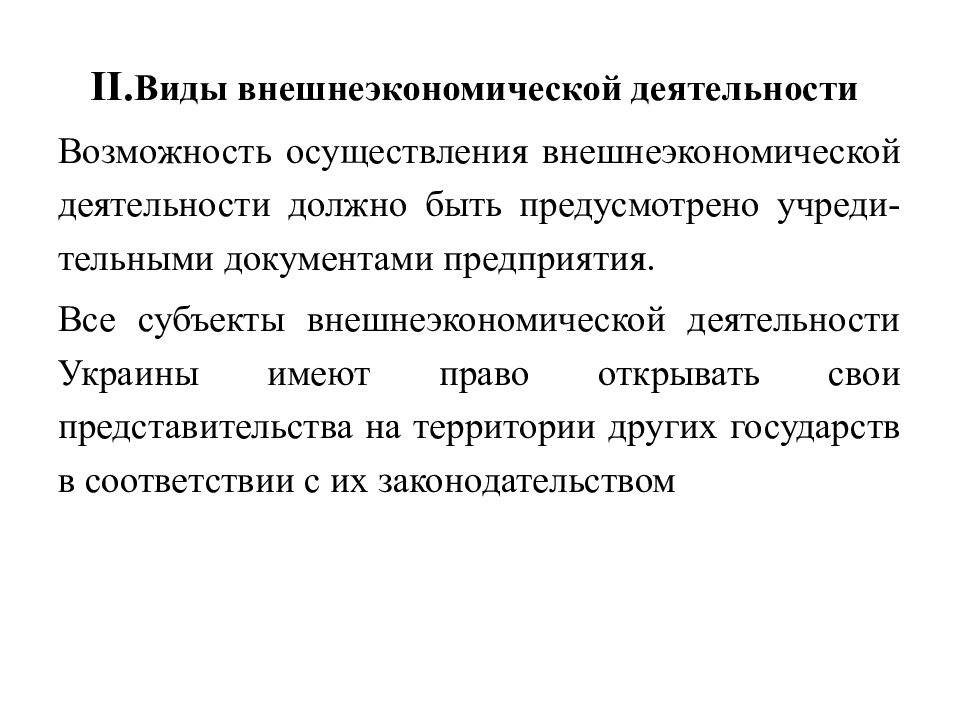 II.Виды внешнеэкономической деятельности

Возможность осуществления внешнеэкономической деятельности должно быть предусмотрено учредительными документами предприятия.

Все субъекты внешнеэкономической деятельности Украины имеют право открывать свои представительства на территории других государств в соответствии с их законодательством